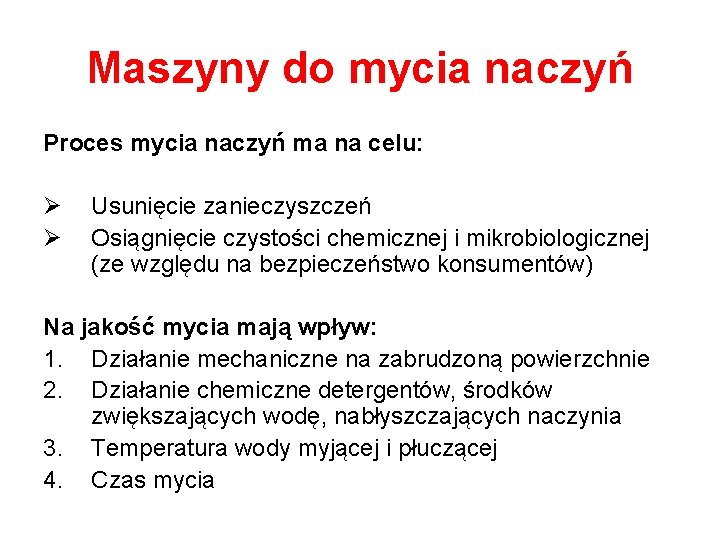 Maszyny do mycia naczyń

Proces mycia naczyń ma na celu:

➢ Usunięcie zanieczyszczeń
➢ Osiągnięcie czystości chemicznej i mikrobiologicznej (ze względu na bezpieczeństwo konsumentów)

Na jakość mycia mają wpływ:
1. Działanie mechaniczne na zabrudzoną powierzchnie
2. Działanie chemiczne detergentów, środków zwiększających wodę, nabłyszczających naczynia
3. Temperatura wody myjącej i płuczącej
4. Czas mycia